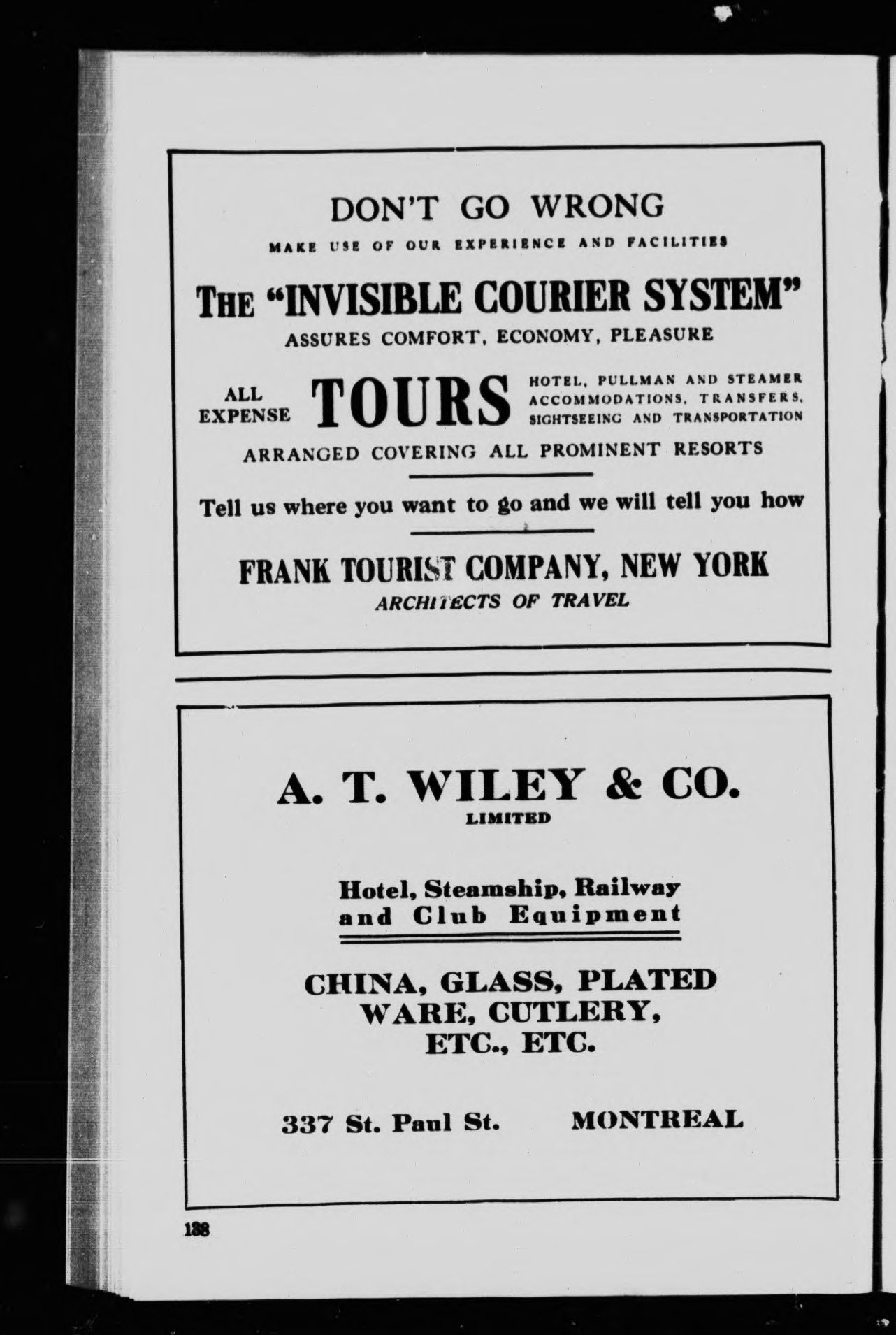 DON'T GO WRONG

MAKE USE OF OUR EXPERIENCE AND FACILITIES

THE "INVISIBLE COURIER SYSTEM"

ASSURES COMFORT, ECONOMY, PLEASURE

ALL EXPENSE TOURS HOTEL, PULLMAN AND STEAMER ACCOMMODATIONS, TRANSFERS, SIGHTSEEING AND TRANSPORTATION

ARRANGED COVERING ALL PROMINENT RESORTS

Tell us where you want to go and we will tell you how

FRANK TOURIST COMPANY, NEW YORK

ARCHITECTS OF TRAVEL

A. T. WILEY & CO.

LIMITED

Hotel, Steamship, Railway and Club Equipment

CHINA, GLASS, PLATED WARE, CUTLERY, ETC., ETC.

337 St. Paul St. MONTREAL

138